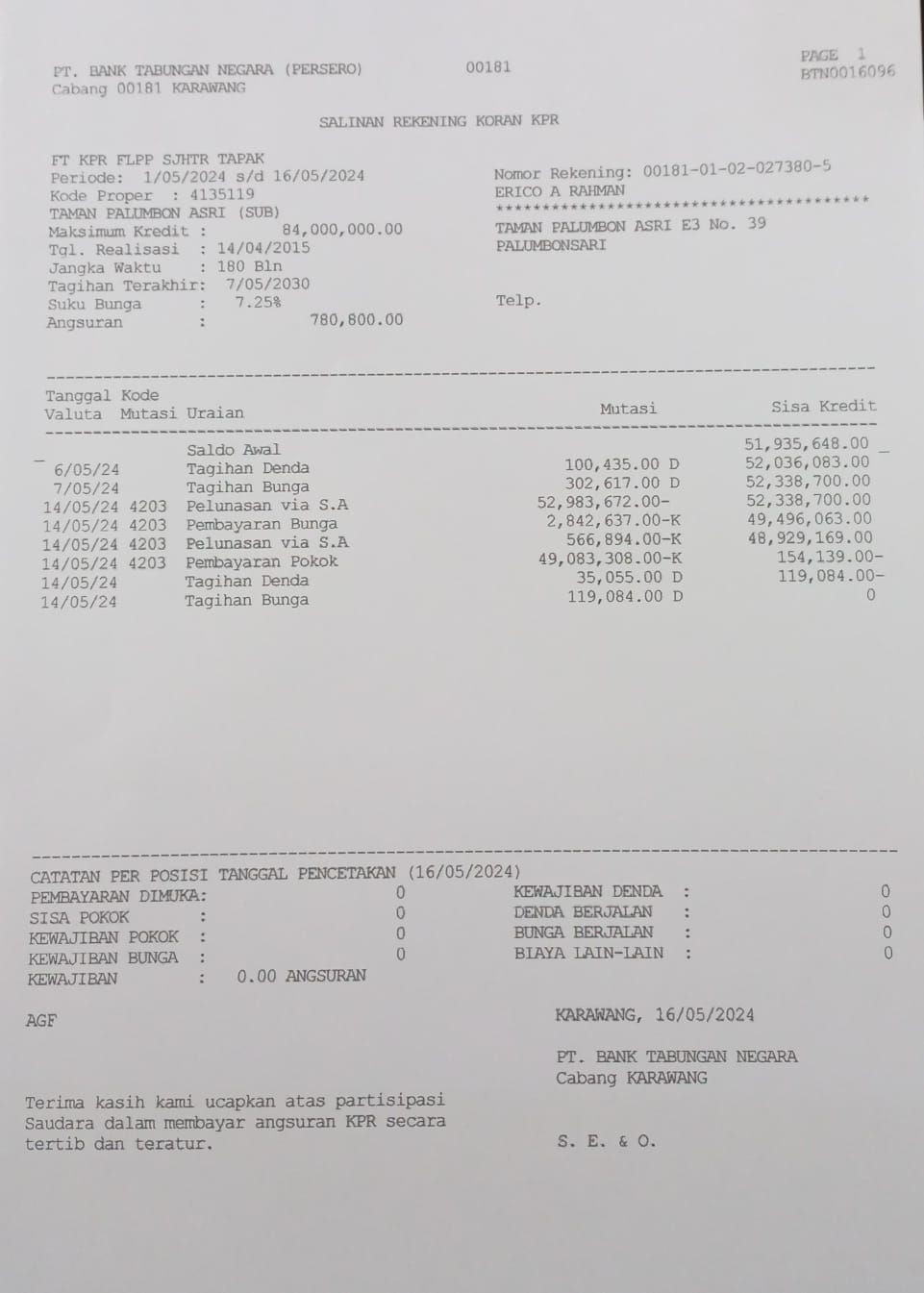 PT. BANK TABUNGAN NEGARA (PERSERO)    00181    PAGE 1
Cabang 00181 KARAWANG    BTN0016096

SALINAN REKENING KORAN KPR

FT KPR FLPP SJHTR TAPAK
Periode: 1/05/2024 s/d 16/05/2024
Kode Proper : 4135119
TAMAN PALUMBON ASRI (SUB)
Maksimum Kredit : 84,000,000.00
Tgl. Realisasi : 14/04/2015
Jangka Waktu : 180 Bln
Tagihan Terakhir: 7/05/2030
Suku Bunga : 7.25%
Angsuran : 780,800.00

Nomor Rekening: 00181-01-02-027380-5
ERICO A RAHMAN
****************************************
TAMAN PALUMBON ASRI E3 No. 39
PALUMBONSARI

Telp.

| Tanggal Valuta | Kode Mutasi | Uraian | Mutasi | Sisa Kredit |
|---|---|---|---|---|
| | | Saldo Awal | | 51,935,648.00 |
| 6/05/24 | | Tagihan Denda | 100,435.00 D | 52,036,083.00 |
| 7/05/24 | | Tagihan Bunga | 302,617.00 D | 52,338,700.00 |
| 14/05/24 | 4203 | Pelunasan via S.A | 52,983,672.00- | 52,338,700.00 |
| 14/05/24 | 4203 | Pembayaran Bunga | 2,842,637.00-K | 49,496,063.00 |
| 14/05/24 | 4203 | Pelunasan via S.A | 566,894.00-K | 48,929,169.00 |
| 14/05/24 | 4203 | Pembayaran Pokok | 49,083,308.00-K | 154,139.00- |
| 14/05/24 | | Tagihan Denda | 35,055.00 D | 119,084.00- |
| 14/05/24 | | Tagihan Bunga | 119,084.00 D | 0 |

CATATAN PER POSISI TANGGAL PENCETAKAN (16/05/2024)
PEMBAYARAN DIMUKA: 0
SISA POKOK : 0
KEWAJIBAN POKOK : 0
KEWAJIBAN BUNGA : 0
KEWAJIBAN : 0.00 ANGSURAN

KEWAJIBAN DENDA : 0
DENDA BERJALAN : 0
BUNGA BERJALAN : 0
BIAYA LAIN-LAIN : 0

AGF

KARAWANG, 16/05/2024

PT. BANK TABUNGAN NEGARA
Cabang KARAWANG

Terima kasih kami ucapkan atas partisipasi Saudara dalam membayar angsuran KPR secara tertib dan teratur.

S. E. & O.